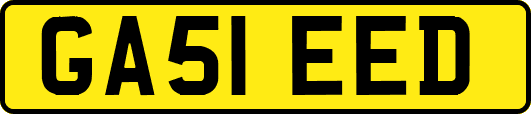 GA51 EED